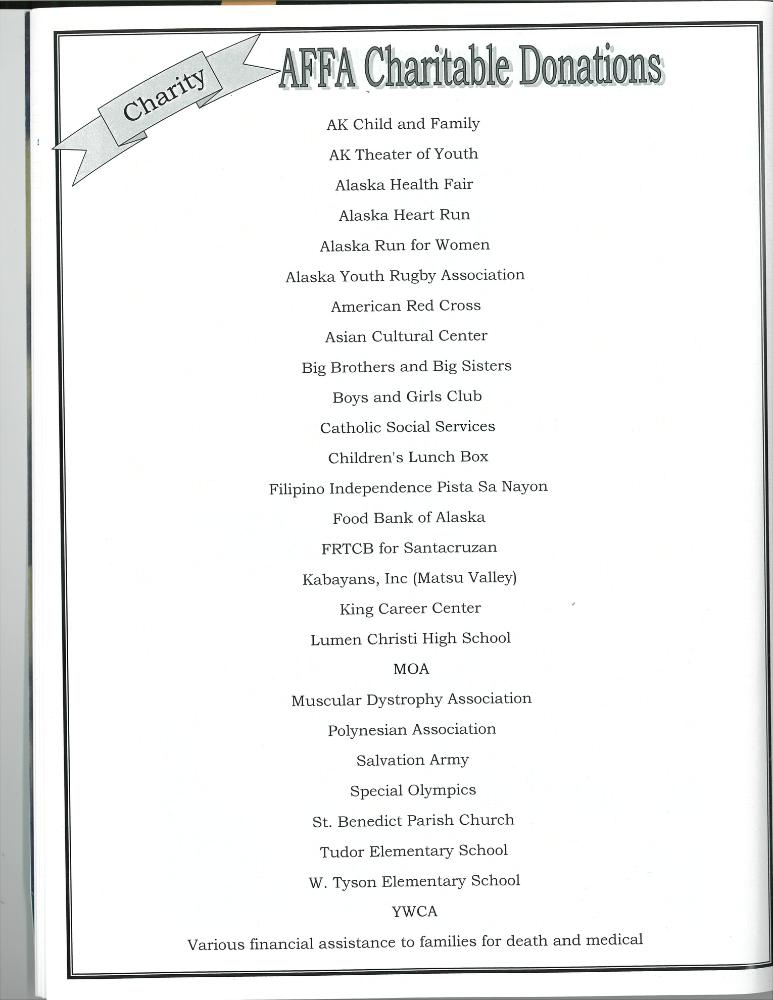 Charity

AFFA Charitable Donations

AK Child and Family

AK Theater of Youth

Alaska Health Fair

Alaska Heart Run

Alaska Run for Women

Alaska Youth Rugby Association

American Red Cross

Asian Cultural Center

Big Brothers and Big Sisters

Boys and Girls Club

Catholic Social Services

Children's Lunch Box

Filipino Independence Pista Sa Nayon

Food Bank of Alaska

FRTCB for Santacruzan

Kabayans, Inc (Matsu Valley)

King Career Center

Lumen Christi High School

MOA

Muscular Dystrophy Association

Polynesian Association

Salvation Army

Special Olympics

St. Benedict Parish Church

Tudor Elementary School

W. Tyson Elementary School

YWCA

Various financial assistance to families for death and medical